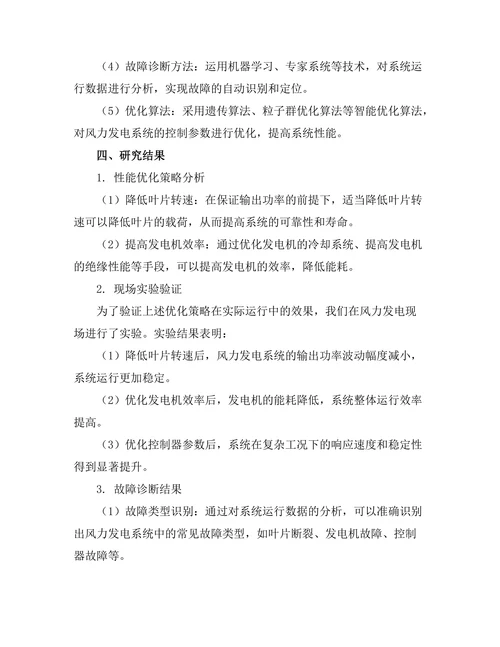 （4）故障诊断方法：运用机器学习、专家系统等技术，对系统运行数据进行分析，实现故障的自动识别和定位。

（5）优化算法：采用遗传算法、粒子群优化算法等智能优化算法，对风力发电系统的控制参数进行优化，提高系统性能。

四、研究结果

1. 性能优化策略分析

（1）降低叶片转速：在保证输出功率的前提下，适当降低叶片转速可以降低叶片的载荷，从而提高系统的可靠性和寿命。

（2）提高发电机效率：通过优化发电机的冷却系统、提高发电机的绝缘性能等手段，可以提高发电机的效率，降低能耗。

2. 现场实验验证

为了验证上述优化策略在实际运行中的效果，我们在风力发电现场进行了实验。实验结果表明：

（1）降低叶片转速后，风力发电系统的输出功率波动幅度减小，系统运行更加稳定。

（2）优化发电机效率后，发电机的能耗降低，系统整体运行效率提高。

（3）优化控制器参数后，系统在复杂工况下的响应速度和稳定性得到显著提升。

3. 故障诊断结果

（1）故障类型识别：通过对系统运行数据的分析，可以准确识别出风力发电系统中的常见故障类型，如叶片断裂、发电机故障、控制器故障等。